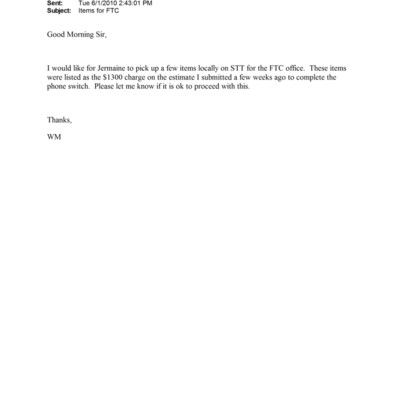 Sent: Tue 6/1/2010 2:43:01 PM
Subject: Items for FTC

Good Morning Sir,

I would like for Jermaine to pick up a few items locally on STT for the FTC office. These items were listed as the $1300 charge on the estimate I submitted a few weeks ago to complete the phone switch. Please let me know if it is ok to proceed with this.

Thanks,

WM